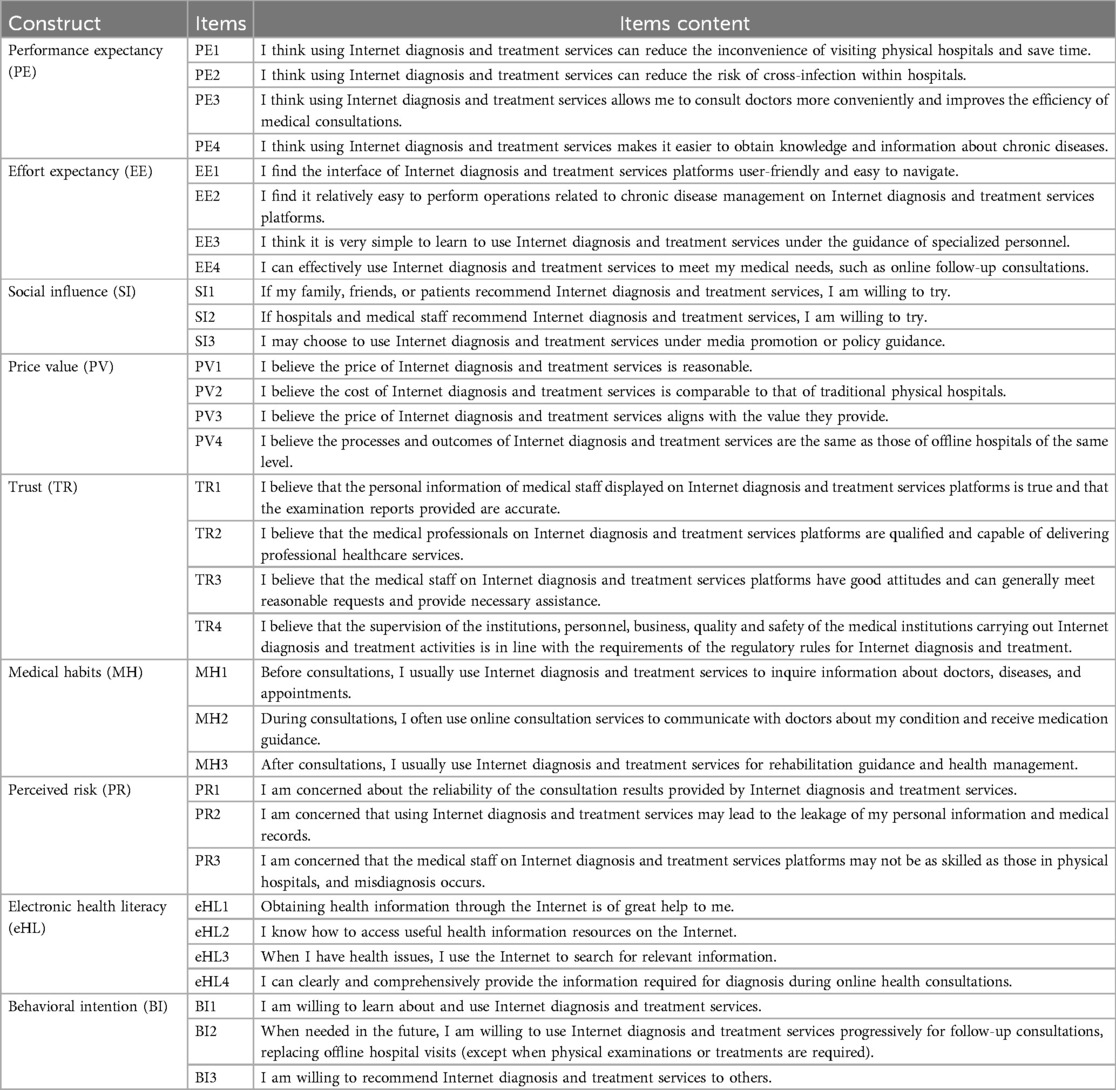 | Construct | Items | Items content |
|---|---|---|
| Performance expectancy (PE) | PE1 | I think using Internet diagnosis and treatment services can reduce the inconvenience of visiting physical hospitals and save time. |
| | PE2 | I think using Internet diagnosis and treatment services can reduce the risk of cross-infection within hospitals. |
| | PE3 | I think using Internet diagnosis and treatment services allows me to consult doctors more conveniently and improves the efficiency of medical consultations. |
| | PE4 | I think using Internet diagnosis and treatment services makes it easier to obtain knowledge and information about chronic diseases. |
| Effort expectancy (EE) | EE1 | I find the interface of Internet diagnosis and treatment services platforms user-friendly and easy to navigate. |
| | EE2 | I find it relatively easy to perform operations related to chronic disease management on Internet diagnosis and treatment services platforms. |
| | EE3 | I think it is very simple to learn to use Internet diagnosis and treatment services under the guidance of specialized personnel. |
| | EE4 | I can effectively use Internet diagnosis and treatment services to meet my medical needs, such as online follow-up consultations. |
| Social influence (SI) | SI1 | If my family, friends, or patients recommend Internet diagnosis and treatment services, I am willing to try. |
| | SI2 | If hospitals and medical staff recommend Internet diagnosis and treatment services, I am willing to try. |
| | SI3 | I may choose to use Internet diagnosis and treatment services under media promotion or policy guidance. |
| Price value (PV) | PV1 | I believe the price of Internet diagnosis and treatment services is reasonable. |
| | PV2 | I believe the cost of Internet diagnosis and treatment services is comparable to that of traditional physical hospitals. |
| | PV3 | I believe the price of Internet diagnosis and treatment services aligns with the value they provide. |
| | PV4 | I believe the processes and outcomes of Internet diagnosis and treatment services are the same as those of offline hospitals of the same level. |
| Trust (TR) | TR1 | I believe that the personal information of medical staff displayed on Internet diagnosis and treatment services platforms is true and that the examination reports provided are accurate. |
| | TR2 | I believe that the medical professionals on Internet diagnosis and treatment services platforms are qualified and capable of delivering professional healthcare services. |
| | TR3 | I believe that the medical staff on Internet diagnosis and treatment services platforms have good attitudes and can generally meet reasonable requests and provide necessary assistance. |
| | TR4 | I believe that the supervision of the institutions, personnel, business, quality and safety of the medical institutions carrying out Internet diagnosis and treatment activities is in line with the requirements of the regulatory rules for Internet diagnosis and treatment. |
| Medical habits (MH) | MH1 | Before consultations, I usually use Internet diagnosis and treatment services to inquire information about doctors, diseases, and appointments. |
| | MH2 | During consultations, I often use online consultation services to communicate with doctors about my condition and receive medication guidance. |
| | MH3 | After consultations, I usually use Internet diagnosis and treatment services for rehabilitation guidance and health management. |
| Perceived risk (PR) | PR1 | I am concerned about the reliability of the consultation results provided by Internet diagnosis and treatment services. |
| | PR2 | I am concerned that using Internet diagnosis and treatment services may lead to the leakage of my personal information and medical records. |
| | PR3 | I am concerned that the medical staff on Internet diagnosis and treatment services platforms may not be as skilled as those in physical hospitals, and misdiagnosis occurs. |
| Electronic health literacy (eHL) | eHL1 | Obtaining health information through the Internet is of great help to me. |
| | eHL2 | I know how to access useful health information resources on the Internet. |
| | eHL3 | When I have health issues, I use the Internet to search for relevant information. |
| | eHL4 | I can clearly and comprehensively provide the information required for diagnosis during online health consultations. |
| Behavioral intention (BI) | BI1 | I am willing to learn about and use Internet diagnosis and treatment services. |
| | BI2 | When needed in the future, I am willing to use Internet diagnosis and treatment services progressively for follow-up consultations, replacing offline hospital visits (except when physical examinations or treatments are required). |
| | BI3 | I am willing to recommend Internet diagnosis and treatment services to others. |